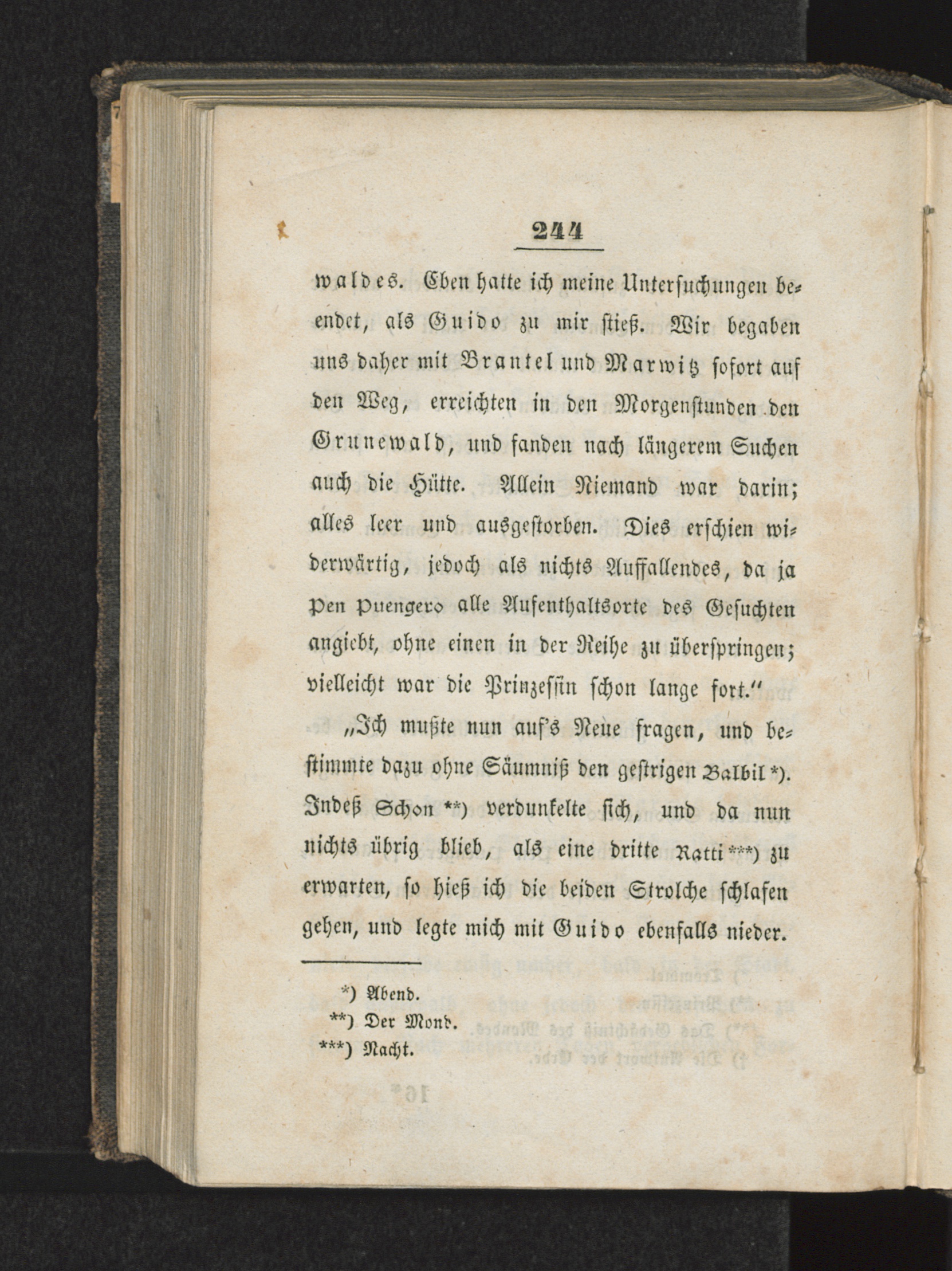 244

waldes. Eben hatte ich meine Untersuchungen beendet, als Guido zu mir stieß. Wir begaben uns daher mit Brantel und Marwitz sofort auf den Weg, erreichten in den Morgenstunden den Grunewald, und fanden nach längerem Suchen auch die Hütte. Allein Niemand war darin; alles leer und ausgestorben. Dies erschien widerwärtig, jedoch als nichts Auffallendes, da ja Pen Puengero alle Aufenthaltsorte des Gesuchten angiebt, ohne einen in der Reihe zu überspringen; vielleicht war die Prinzessin schon lange fort."

„Ich mußte nun auf's Neue fragen, und bestimmte dazu ohne Säumniß den gestrigen Balbil *). Indeß Schon **) verdunkelte sich, und da nun nichts übrig blieb, als eine dritte Ratti ***) zu erwarten, so hieß ich die beiden Strolche schlafen gehen, und legte mich mit Guido ebenfalls nieder.

*) Abend.
**) Der Mond.
***) Nacht.